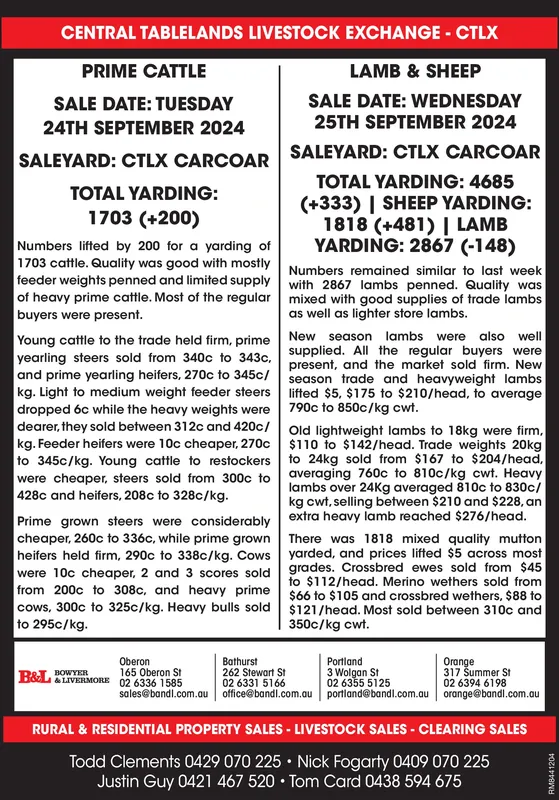 CENTRAL TABLELANDS LIVESTOCK EXCHANGE - CTLX

PRIME CATTLE

SALE DATE: TUESDAY 24TH SEPTEMBER 2024

SALEYARD: CTLX CARCOAR

TOTAL YARDING: 1703 (+200)

Numbers lifted by 200 for a yarding of 1703 cattle. Quality was good with mostly feeder weights penned and limited supply of heavy prime cattle. Most of the regular buyers were present.

Young cattle to the trade held firm, prime yearling steers sold from 340c to 343c, and prime yearling heifers, 270c to 345c/kg. Light to medium weight feeder steers dropped 6c while the heavy weights were dearer, they sold between 312c and 420c/kg. Feeder heifers were 10c cheaper, 270c to 345c/kg. Young cattle to restockers were cheaper, steers sold from 300c to 428c and heifers, 208c to 328c/kg.

Prime grown steers were considerably cheaper, 260c to 336c, while prime grown heifers held firm, 290c to 338c/kg. Cows were 10c cheaper, 2 and 3 scores sold from 200c to 308c, and heavy prime cows, 300c to 325c/kg. Heavy bulls sold to 295c/kg.

LAMB & SHEEP

SALE DATE: WEDNESDAY 25TH SEPTEMBER 2024

SALEYARD: CTLX CARCOAR

TOTAL YARDING: 4685 (+333) | SHEEP YARDING: 1818 (+481) | LAMB YARDING: 2867 (-148)

Numbers remained similar to last week with 2867 lambs penned. Quality was mixed with good supplies of trade lambs as well as lighter store lambs.

New season lambs were also well supplied. All the regular buyers were present, and the market sold firm. New season trade and heavyweight lambs lifted $5, $175 to $210/head, to average 790c to 850c/kg cwt.

Old lightweight lambs to 18kg were firm, $110 to $142/head. Trade weights 20kg to 24kg sold from $167 to $204/head, averaging 760c to 810c/kg cwt. Heavy lambs over 24Kg averaged 810c to 830c/kg cwt, selling between $210 and $228, an extra heavy lamb reached $276/head.

There was 1818 mixed quality mutton yarded, and prices lifted $5 across most grades. Crossbred ewes sold from $45 to $112/head. Merino wethers sold from $66 to $105 and crossbred wethers, $88 to $121/head. Most sold between 310c and 350c/kg cwt.

B&L BOWYER & LIVERMORE

Oberon
165 Oberon St
02 6336 1585
sales@bandl.com.au

Bathurst
262 Stewart St
02 6331 5166
office@bandl.com.au

Portland
3 Wolgan St
02 6355 5125
portland@bandl.com.au

Orange
317 Summer St
02 6394 6198
orange@bandl.com.au

RURAL & RESIDENTIAL PROPERTY SALES - LIVESTOCK SALES - CLEARING SALES

Todd Clements 0429 070 225 • Nick Fogarty 0409 070 225
Justin Guy 0421 467 520 • Tom Card 0438 594 675

RM8441204